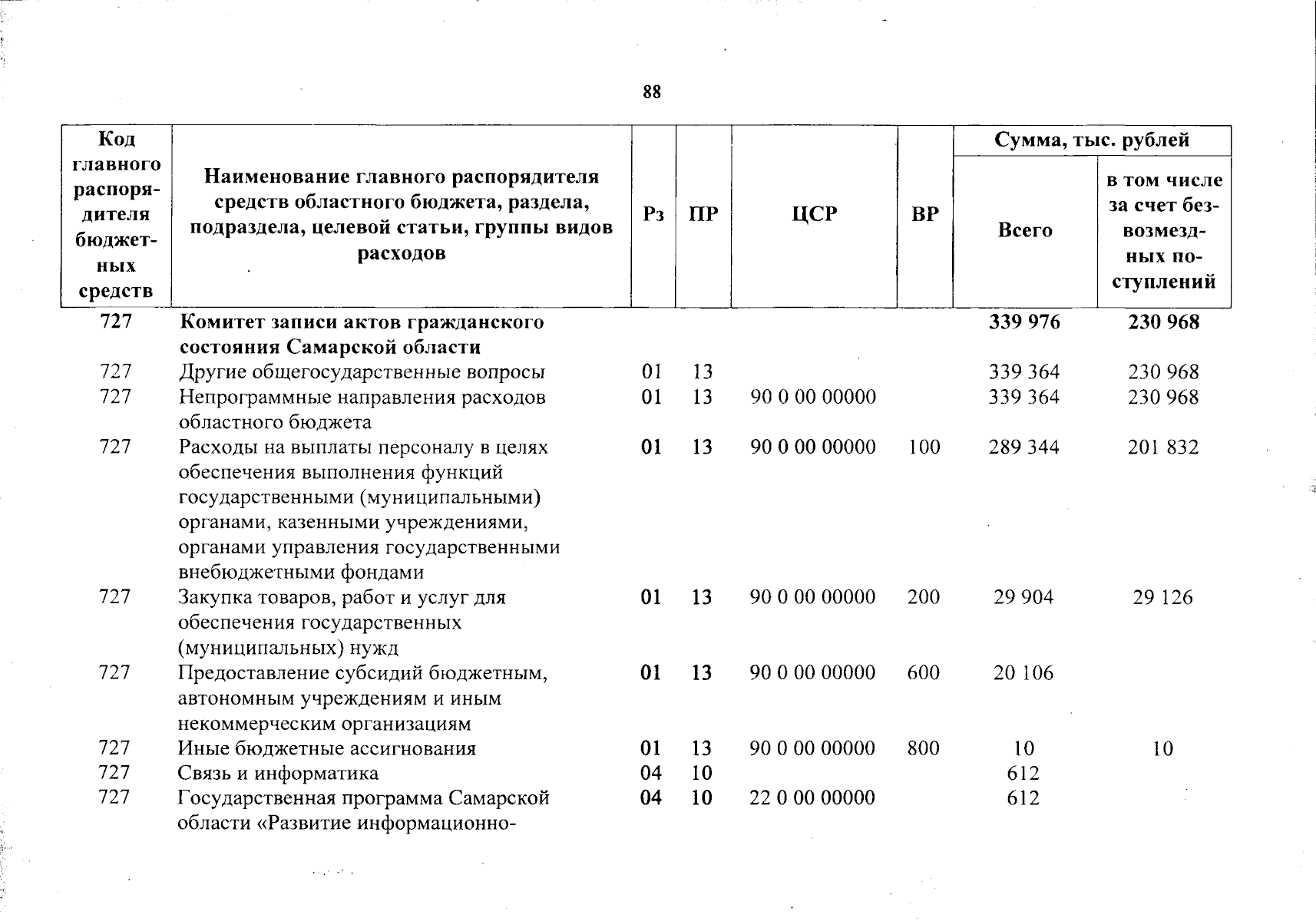 88

| Код главного распорядителя бюджетных средств | Наименование главного распорядителя средств областного бюджета, раздела, подраздела, целевой статьи, группы видов расходов | Рз | ПР | ЦСР | ВР | Сумма, тыс. рублей Всего | Сумма, тыс. рублей в том числе за счет безвозмездных поступлений |
|---|---|---|---|---|---|---|---|
| 727 | Комитет записи актов гражданского состояния Самарской области | | | | | 339 976 | 230 968 |
| 727 | Другие общегосударственные вопросы | 01 | 13 | | | 339 364 | 230 968 |
| 727 | Непрограммные направления расходов областного бюджета | 01 | 13 | 90 0 00 00000 | | 339 364 | 230 968 |
| 727 | Расходы на выплаты персоналу в целях обеспечения выполнения функций государственными (муниципальными) органами, казенными учреждениями, органами управления государственными внебюджетными фондами | 01 | 13 | 90 0 00 00000 | 100 | 289 344 | 201 832 |
| 727 | Закупка товаров, работ и услуг для обеспечения государственных (муниципальных) нужд | 01 | 13 | 90 0 00 00000 | 200 | 29 904 | 29 126 |
| 727 | Предоставление субсидий бюджетным, автономным учреждениям и иным некоммерческим организациям | 01 | 13 | 90 0 00 00000 | 600 | 20 106 | |
| 727 | Иные бюджетные ассигнования | 01 | 13 | 90 0 00 00000 | 800 | 10 | 10 |
| 727 | Связь и информатика | 04 | 10 | | | 612 | |
| 727 | Государственная программа Самарской области «Развитие информационно- | 04 | 10 | 22 0 00 00000 | | 612 | |